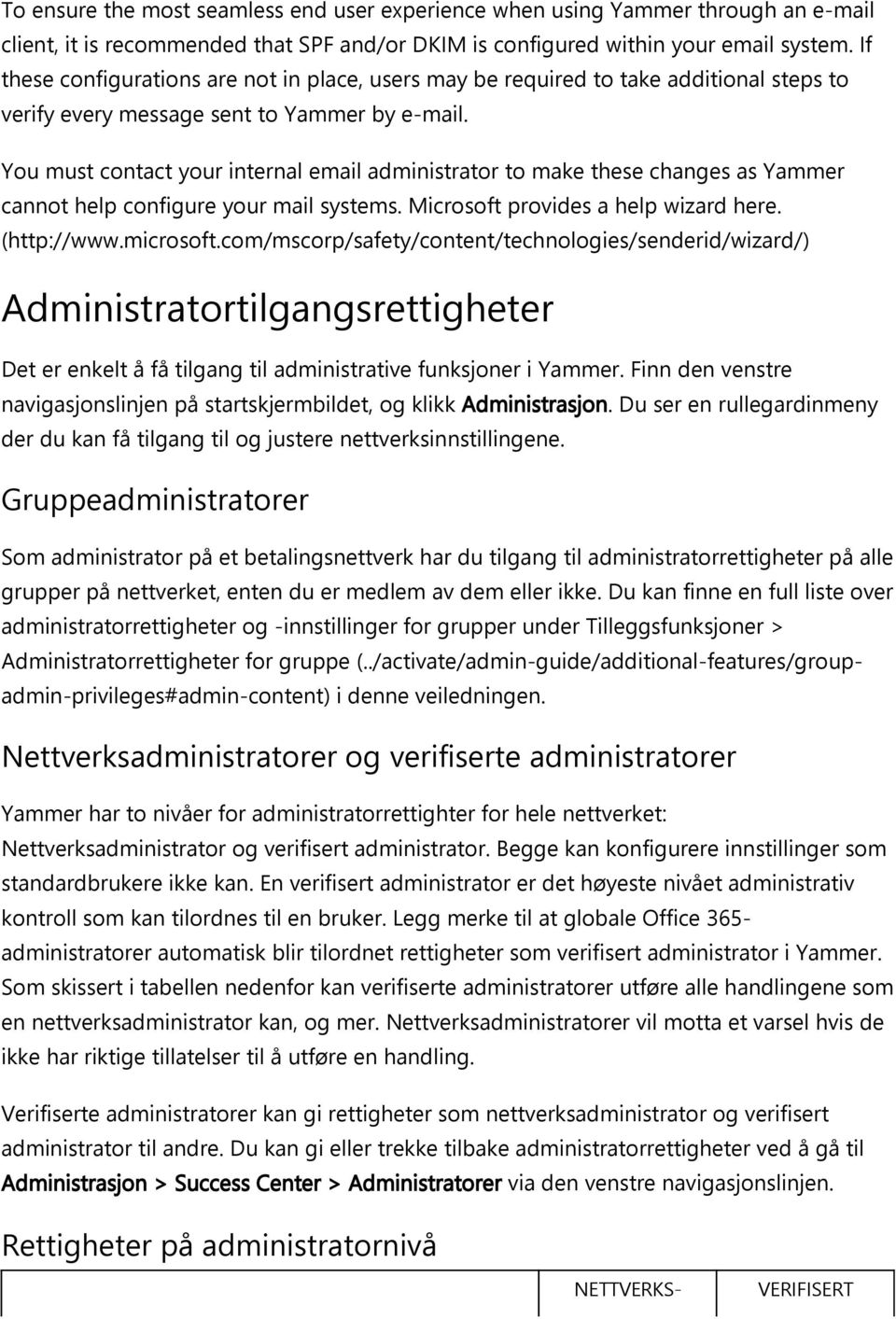 To ensure the most seamless end user experience when using Yammer through an e-mail client, it is recommended that SPF and/or DKIM is configured within your email system. If these configurations are not in place, users may be required to take additional steps to verify every message sent to Yammer by e-mail.

You must contact your internal email administrator to make these changes as Yammer cannot help configure your mail systems. Microsoft provides a help wizard here. (http://www.microsoft.com/mscorp/safety/content/technologies/senderid/wizard/)

Administratortilgangsrettigheter

Det er enkelt å få tilgang til administrative funksjoner i Yammer. Finn den venstre navigasjonslinjen på startskjermbildet, og klikk Administrasjon. Du ser en rullegardinmeny der du kan få tilgang til og justere nettverksinnstillingene.

Gruppeadministratorer

Som administrator på et betalingsnettverk har du tilgang til administratorrettigheter på alle grupper på nettverket, enten du er medlem av dem eller ikke. Du kan finne en full liste over administratorrettigheter og -innstillinger for grupper under Tilleggsfunksjoner > Administratorrettigheter for gruppe (../activate/admin-guide/additional-features/group-admin-privileges#admin-content) i denne veiledningen.

Nettverksadministratorer og verifiserte administratorer

Yammer har to nivåer for administratorrettighter for hele nettverket: Nettverksadministrator og verifisert administrator. Begge kan konfigurere innstillinger som standardbrukere ikke kan. En verifisert administrator er det høyeste nivået administrativ kontroll som kan tilordnes til en bruker. Legg merke til at globale Office 365-administratorer automatisk blir tilordnet rettigheter som verifisert administrator i Yammer. Som skissert i tabellen nedenfor kan verifiserte administratorer utføre alle handlingene som en nettverksadministrator kan, og mer. Nettverksadministratorer vil motta et varsel hvis de ikke har riktige tillatelser til å utføre en handling.

Verifiserte administratorer kan gi rettigheter som nettverksadministrator og verifisert administrator til andre. Du kan gi eller trekke tilbake administratorrettigheter ved å gå til Administrasjon > Success Center > Administratorer via den venstre navigasjonslinjen.

Rettigheter på administratornivå

| | NETTVERKS- | VERIFISERT |
|---|---|---|